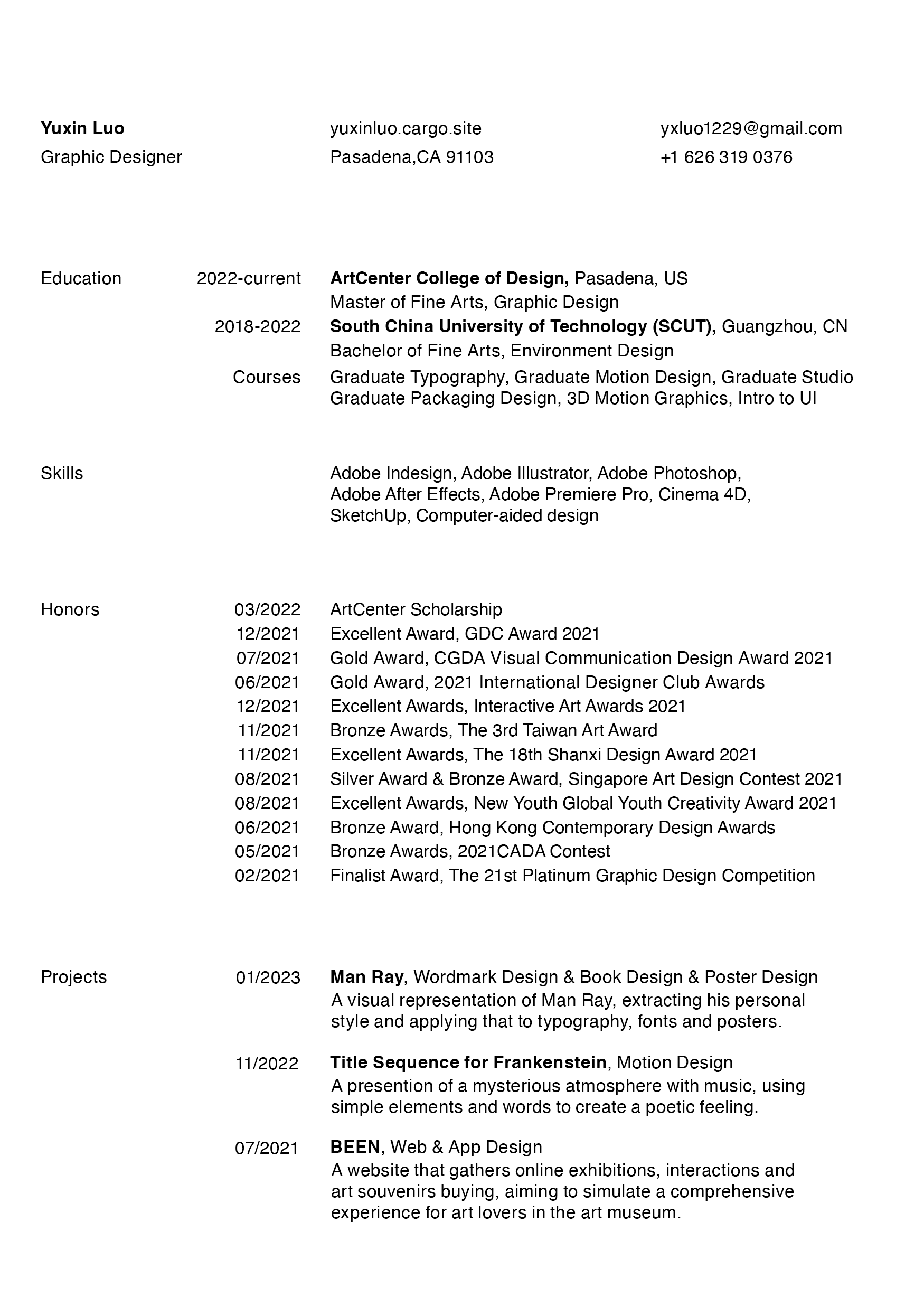 Yuxin Luo
Graphic Designer

yuxinluo.cargo.site
Pasadena,CA 91103

yxluo1229@gmail.com
+1 626 319 0376

Education

2022-current
ArtCenter College of Design, Pasadena, US
Master of Fine Arts, Graphic Design

2018-2022
South China University of Technology (SCUT), Guangzhou, CN
Bachelor of Fine Arts, Environment Design

Courses
Graduate Typography, Graduate Motion Design, Graduate Studio
Graduate Packaging Design, 3D Motion Graphics, Intro to UI

Skills

Adobe Indesign, Adobe Illustrator, Adobe Photoshop, Adobe After Effects, Adobe Premiere Pro, Cinema 4D, SketchUp, Computer-aided design

Honors

03/2022 ArtCenter Scholarship
12/2021 Excellent Award, GDC Award 2021
07/2021 Gold Award, CGDA Visual Communication Design Award 2021
06/2021 Gold Award, 2021 International Designer Club Awards
12/2021 Excellent Awards, Interactive Art Awards 2021
11/2021 Bronze Awards, The 3rd Taiwan Art Award
11/2021 Excellent Awards, The 18th Shanxi Design Award 2021
08/2021 Silver Award & Bronze Award, Singapore Art Design Contest 2021
08/2021 Excellent Awards, New Youth Global Youth Creativity Award 2021
06/2021 Bronze Award, Hong Kong Contemporary Design Awards
05/2021 Bronze Awards, 2021CADA Contest
02/2021 Finalist Award, The 21st Platinum Graphic Design Competition

Projects

01/2023
Man Ray, Wordmark Design & Book Design & Poster Design
A visual representation of Man Ray, extracting his personal style and applying that to typography, fonts and posters.

11/2022
Title Sequence for Frankenstein, Motion Design
A presention of a mysterious atmosphere with music, using simple elements and words to create a poetic feeling.

07/2021
BEEN, Web & App Design
A website that gathers online exhibitions, interactions and art souvenirs buying, aiming to simulate a comprehensive experience for art lovers in the art museum.